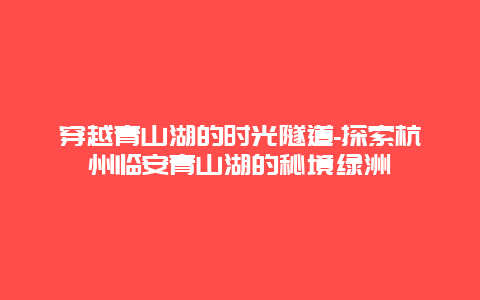 穿越青山湖的时光隧道-探索杭州临安青山湖的秘境绿洲